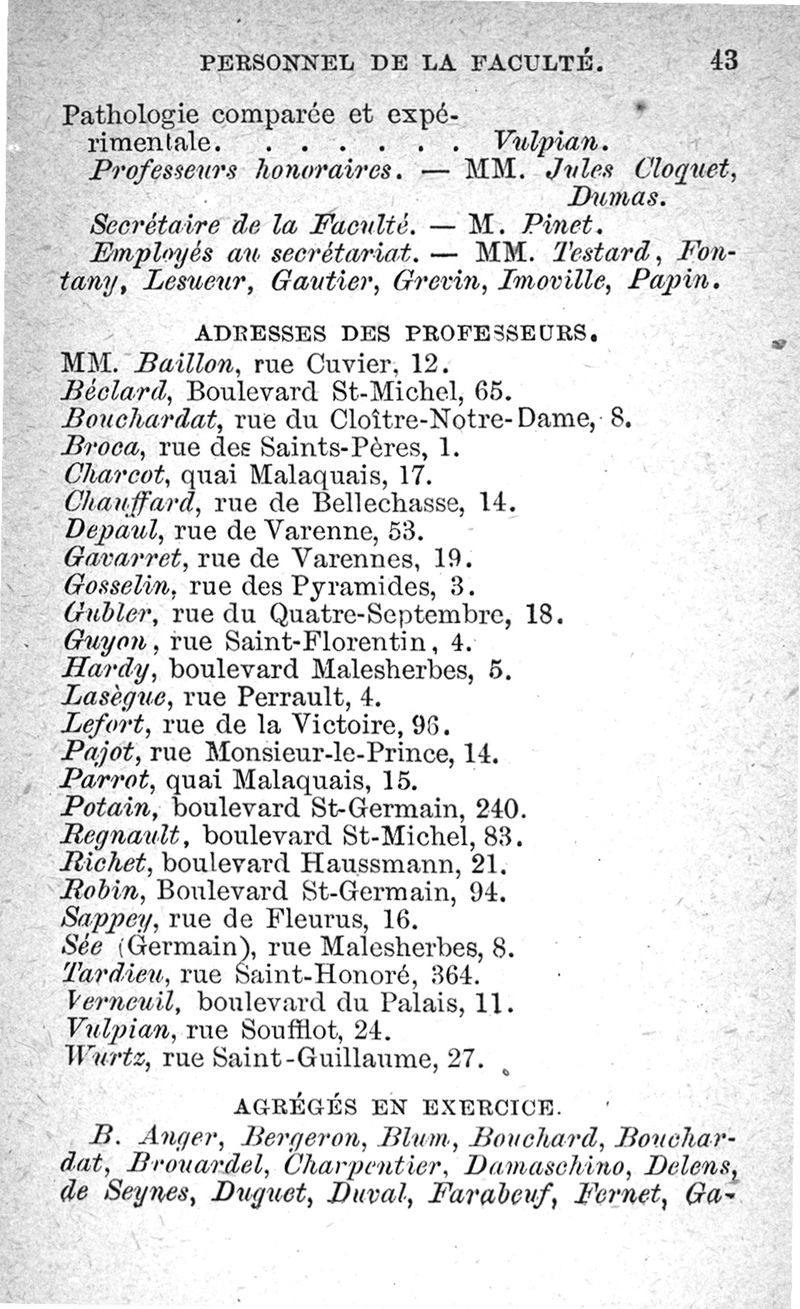 PERSONNEL DE LA FACULTÉ. 43

Pathologie comparée et expérimentale. . . . . . . . Vulpian.

Professeurs honoraires. — MM. Jules Cloquet, Dumas.

Secrétaire de la Faculté. — M. Pinet.

Employés au secrétariat. — MM. Testard, Fontany, Lesueur, Gautier, Grevin, Imoville, Papin.

ADRESSES DES PROFESSEURS.

MM. Baillon, rue Cuvier, 12.
Béclard, Boulevard St-Michel, 65.
Bouchardat, rue du Cloître-Notre-Dame, 8.
Broca, rue des Saints-Pères, 1.
Charcot, quai Malaquais, 17.
Chauffard, rue de Bellechasse, 14.
Depaul, rue de Varenne, 53.
Gavarret, rue de Varennes, 19.
Gosselin, rue des Pyramides, 3.
Gubler, rue du Quatre-Septembre, 18.
Guyon, rue Saint-Florentin, 4.
Hardy, boulevard Malesherbes, 5.
Lasègue, rue Perrault, 4.
Lefort, rue de la Victoire, 96.
Pajot, rue Monsieur-le-Prince, 14.
Parrot, quai Malaquais, 15.
Potain, boulevard St-Germain, 240.
Regnault, boulevard St-Michel, 83.
Richet, boulevard Haussmann, 21.
Robin, Boulevard St-Germain, 94.
Sappey, rue de Fleurus, 16.
Sée (Germain), rue Malesherbes, 8.
Tardieu, rue Saint-Honoré, 364.
Verneuil, boulevard du Palais, 11.
Vulpian, rue Soufflot, 24.
Wurtz, rue Saint-Guillaume, 27.

AGRÉGÉS EN EXERCICE.

B. Anger, Bergeron, Blum, Bouchard, Bouchardat, Brouardel, Charpentier, Damaschino, Delens, de Seynes, Duguet, Duval, Farabeuf, Fernet, Ga-